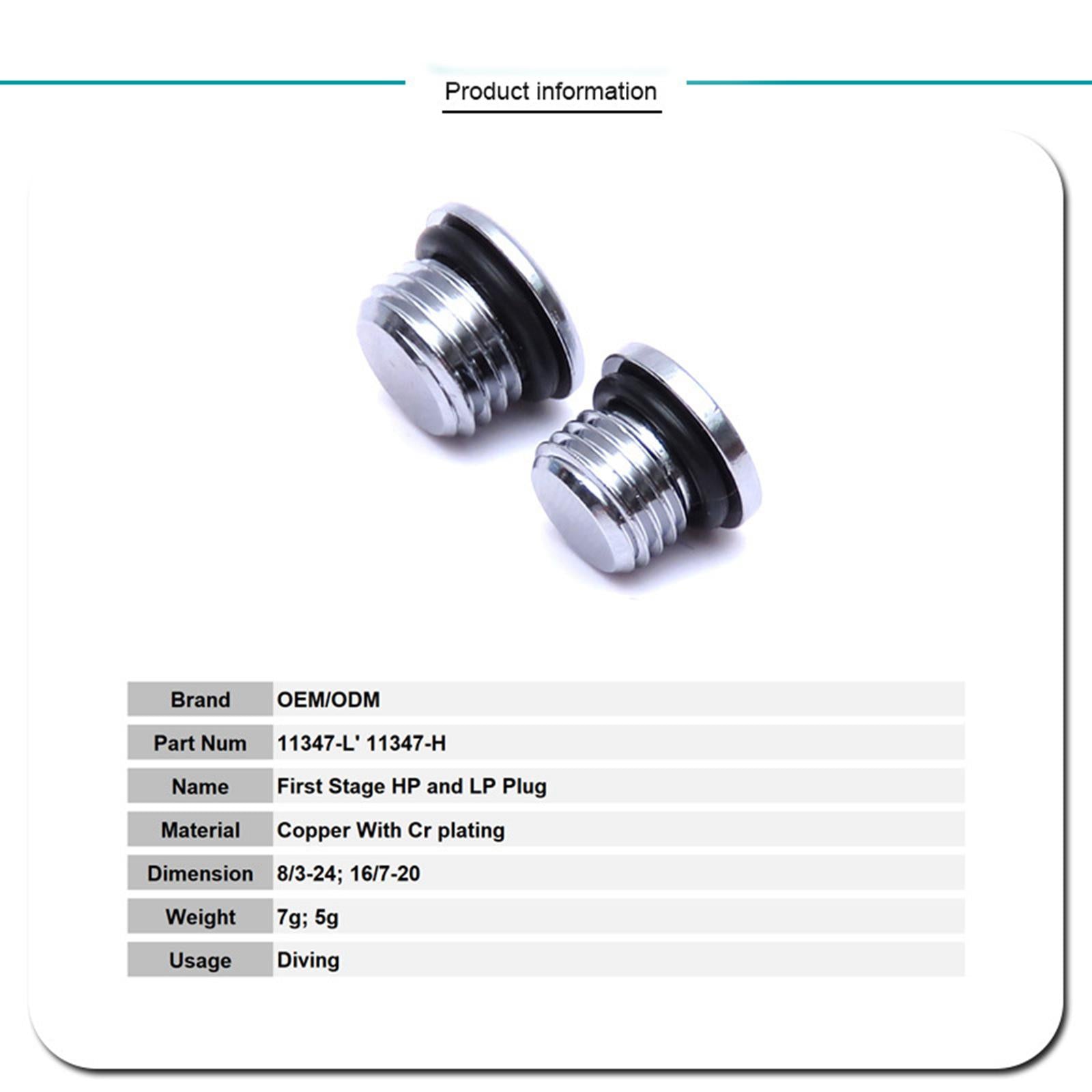 Product information

| Brand | OEM/ODM |
|---|---|
| Part Num | 11347-L' 11347-H |
| Name | First Stage HP and LP Plug |
| Material | Copper With Cr plating |
| Dimension | 8/3-24; 16/7-20 |
| Weight | 7g; 5g |
| Usage | Diving |